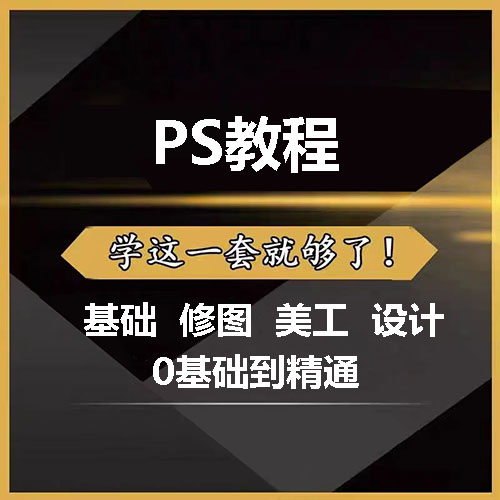 PS教程

学这一套就够了！

基础 修图 美工 设计

0基础到精通